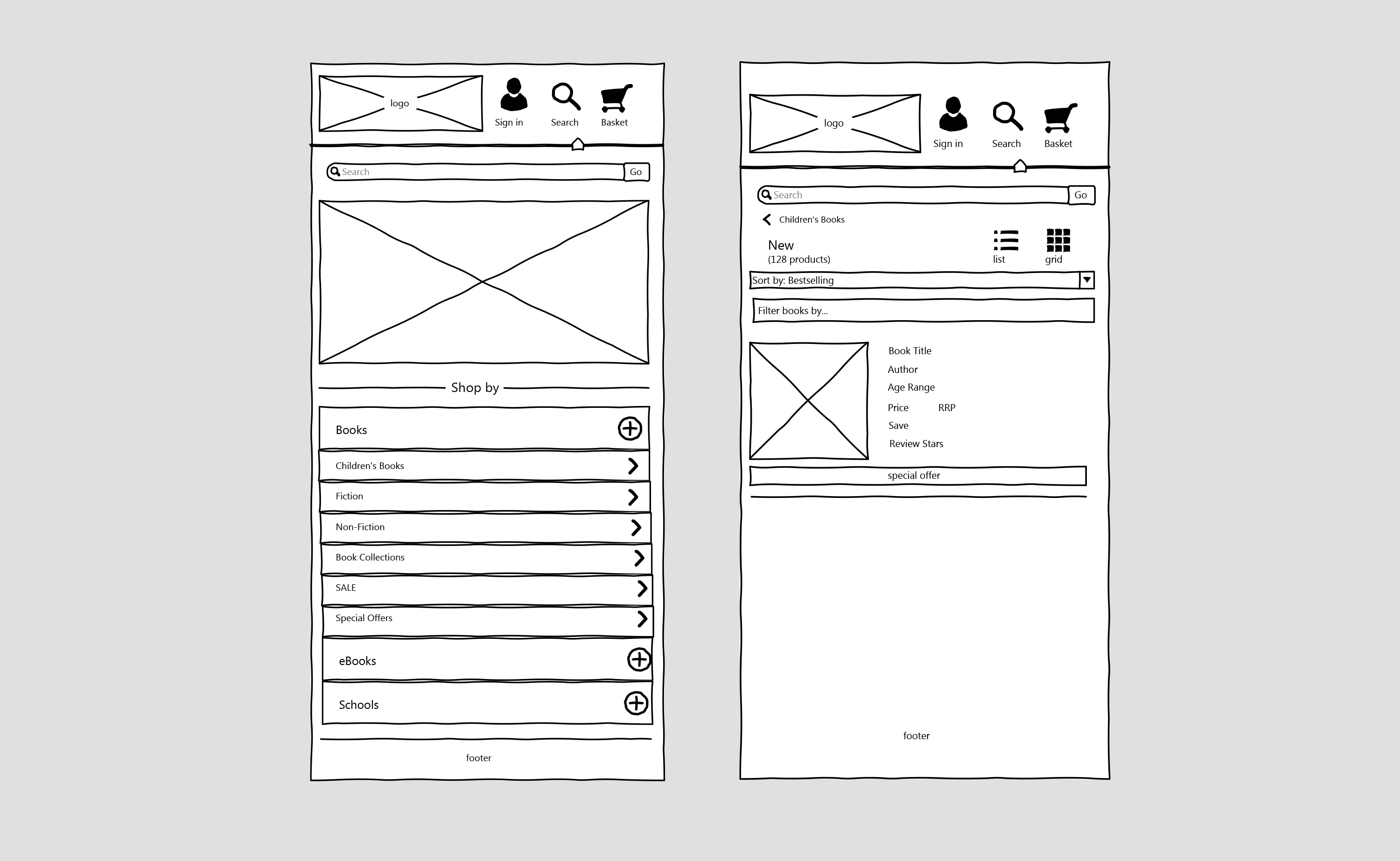 logo

Sign in Search Basket

Search Go

Shop by

Books

Children's Books

Fiction

Non-Fiction

Book Collections

SALE

Special Offers

eBooks

Schools

footer

logo

Sign in Search Basket

Search Go

Children's Books

New
(128 products)

list grid

Sort by: Bestselling

Filter books by...

Book Title
Author
Age Range
Price RRP
Save
Review Stars

special offer

footer